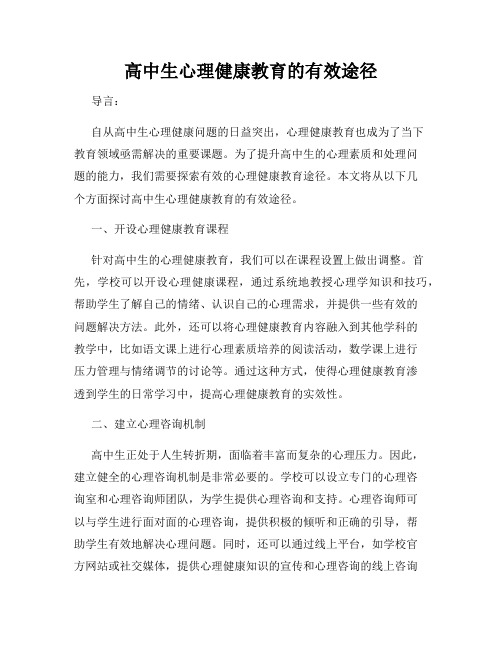 高中生心理健康教育的有效途径

导言：

自从高中生心理健康问题的日益突出，心理健康教育也成为了当下教育领域亟需解决的重要课题。为了提升高中生的心理素质和处理问题的能力，我们需要探索有效的心理健康教育途径。本文将从以下几个方面探讨高中生心理健康教育的有效途径。

一、开设心理健康教育课程

针对高中生的心理健康教育，我们可以在课程设置上做出调整。首先，学校可以开设心理健康课程，通过系统地教授心理学知识和技巧，帮助学生了解自己的情绪、认识自己的心理需求，并提供一些有效的问题解决方法。此外，还可以将心理健康教育内容融入到其他学科的教学中，比如语文课上进行心理素质培养的阅读活动，数学课上进行压力管理与情绪调节的讨论等。通过这种方式，使得心理健康教育渗透到学生的日常学习中，提高心理健康教育的实效性。

二、建立心理咨询机制

高中生正处于人生转折期，面临着丰富而复杂的心理压力。因此，建立健全的心理咨询机制是非常必要的。学校可以设立专门的心理咨询室和心理咨询师团队，为学生提供心理咨询和支持。心理咨询师可以与学生进行面对面的心理咨询，提供积极的倾听和正确的引导，帮助学生有效地解决心理问题。同时，还可以通过线上平台，如学校官方网站或社交媒体，提供心理健康知识的宣传和心理咨询的线上咨询